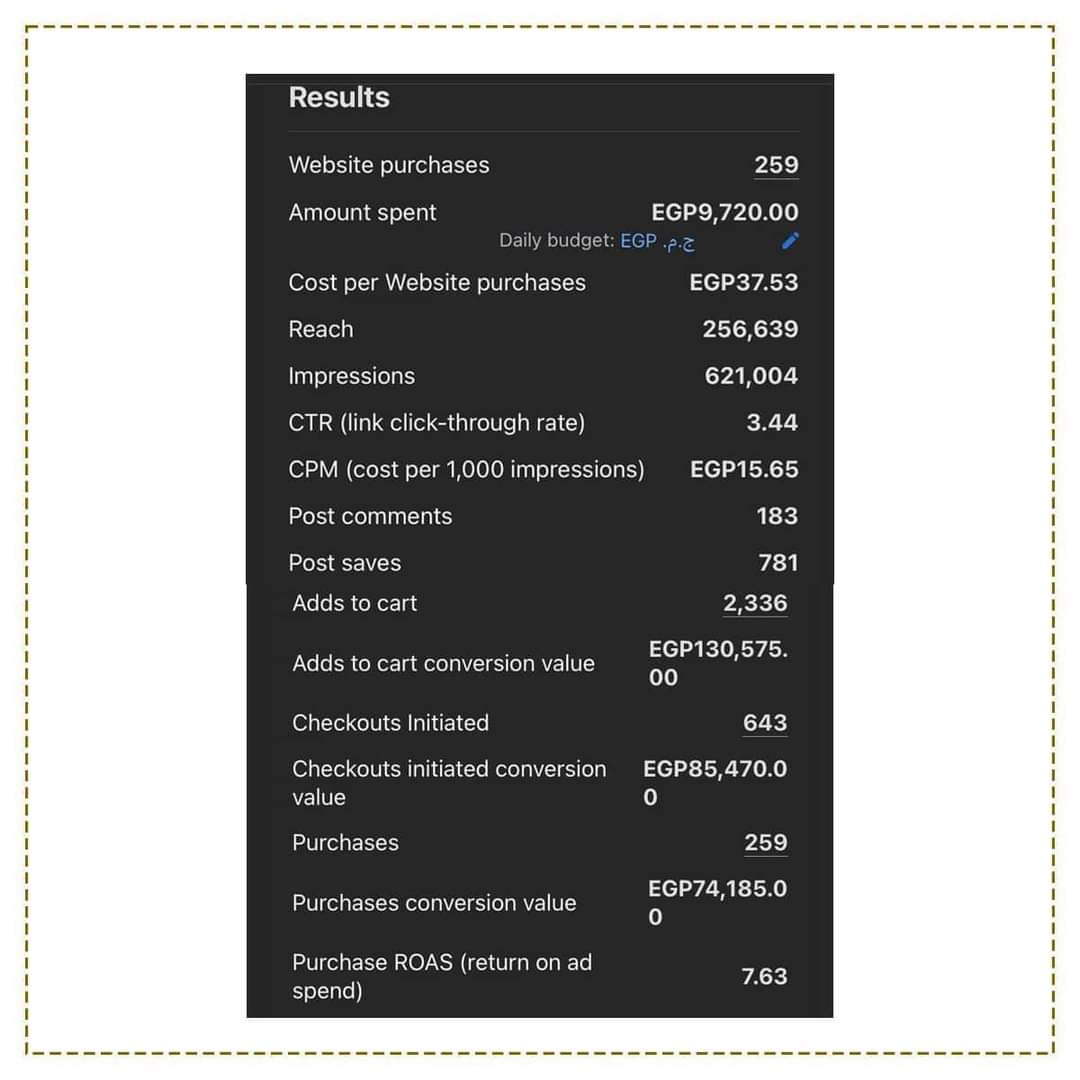 Results

Website purchases 259

Amount spent EGP9,720.00

Daily budget: EGP ج.م.

Cost per Website purchases EGP37.53

Reach 256,639

Impressions 621,004

CTR (link click-through rate) 3.44

CPM (cost per 1,000 impressions) EGP15.65

Post comments 183

Post saves 781

Adds to cart 2,336

Adds to cart conversion value EGP130,575.00

Checkouts Initiated 643

Checkouts initiated conversion value EGP85,470.00

Purchases 259

Purchases conversion value EGP74,185.00

Purchase ROAS (return on ad spend) 7.63